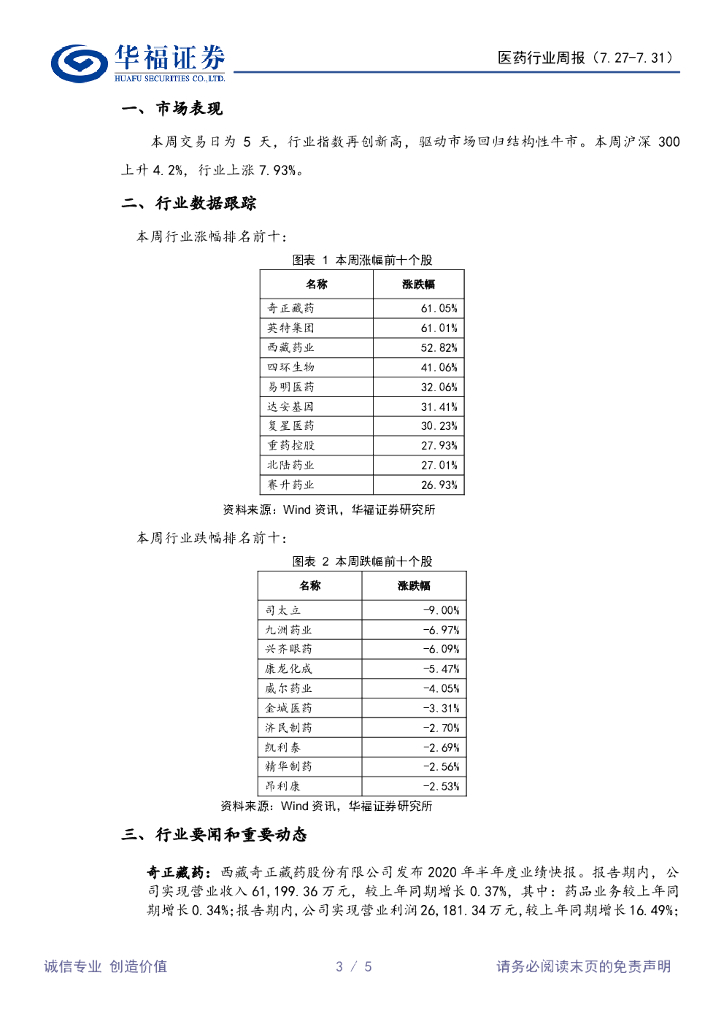 华福证券
HUAFU SECURITIES CO.,LTD.

医药行业周报（7.27-7.31）

一、市场表现

本周交易日为 5 天，行业指数再创新高，驱动市场回归结构性牛市。本周沪深 300 上升 4.2%，行业上涨 7.93%。

二、行业数据跟踪

本周行业涨幅排名前十：

图表 1 本周涨幅前十个股

| 名称 | 涨跌幅 |
|---|---|
| 奇正藏药 | 61.05% |
| 英特集团 | 61.01% |
| 西藏药业 | 52.82% |
| 四环生物 | 41.06% |
| 易明医药 | 32.06% |
| 达安基因 | 31.41% |
| 复星医药 | 30.23% |
| 重药控股 | 27.93% |
| 北陆药业 | 27.01% |
| 赛升药业 | 26.93% |

资料来源：Wind 资讯，华福证券研究所

本周行业跌幅排名前十：

图表 2 本周跌幅前十个股

| 名称 | 涨跌幅 |
|---|---|
| 司太立 | -9.00% |
| 九洲药业 | -6.97% |
| 兴齐眼药 | -6.09% |
| 康龙化成 | -5.47% |
| 威尔药业 | -4.05% |
| 金城医药 | -3.31% |
| 济民制药 | -2.70% |
| 凯利泰 | -2.69% |
| 精华制药 | -2.56% |
| 昂利康 | -2.53% |

资料来源：Wind 资讯，华福证券研究所

三、行业要闻和重要动态

奇正藏药：西藏奇正藏药股份有限公司发布 2020 年半年度业绩快报。报告期内，公司实现营业收入 61,199.36 万元，较上年同期增长 0.37%，其中：药品业务较上年同期增长 0.34%；报告期内，公司实现营业利润 26,181.34 万元，较上年同期增长 16.49%；

诚信专业 创造价值　　3 / 5　　请务必阅读末页的免责声明